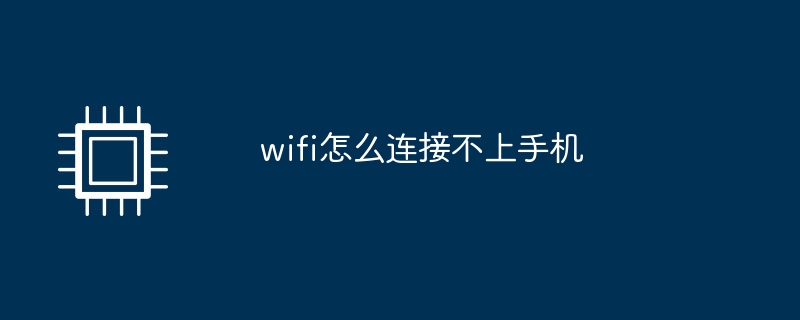 wifi怎么连接不上手机